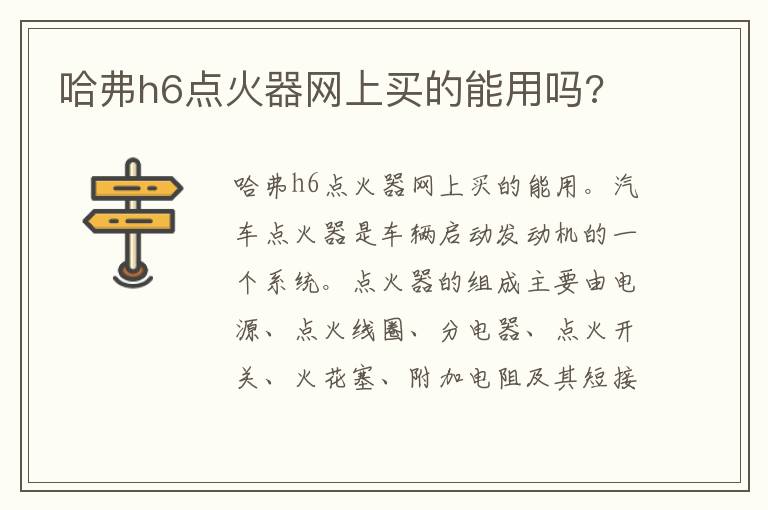 哈弗h6点火器网上买的能用吗?

哈弗h6点火器网上买的能用。汽车点火器是车辆启动发动机的一个系统。点火器的组成主要由电源、点火线圈、分电器、点火开关、火花塞、附加电阻及其短接